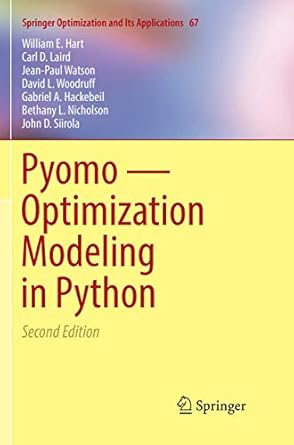 Springer Optimization and Its Applications 67

William E. Hart
Carl D. Laird
Jean-Paul Watson
David L. Woodruff
Gabriel A. Hackebeil
Bethany L. Nicholson
John D. Siirola

Pyomo — Optimization Modeling in Python

Second Edition

Springer